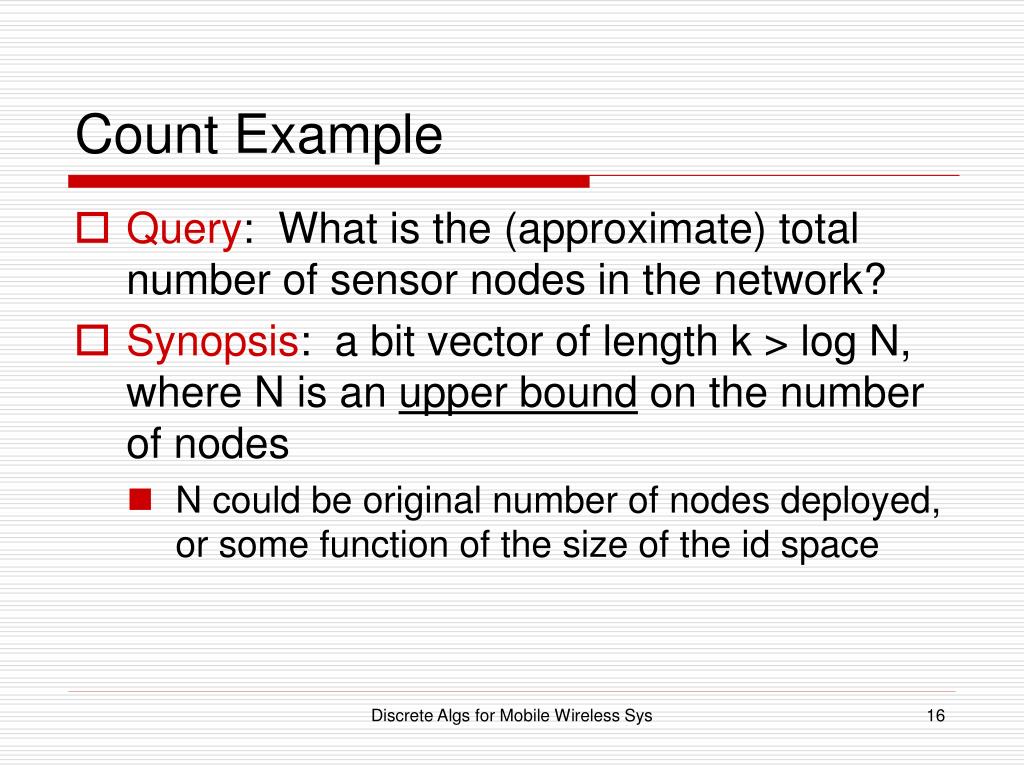 Count Example

Query: What is the (approximate) total number of sensor nodes in the network?

Synopsis: a bit vector of length k > log N, where N is an upper bound on the number of nodes

N could be original number of nodes deployed, or some function of the size of the id space

Discrete Algs for Mobile Wireless Sys

16